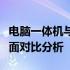 电脑一体机与
面对比分析